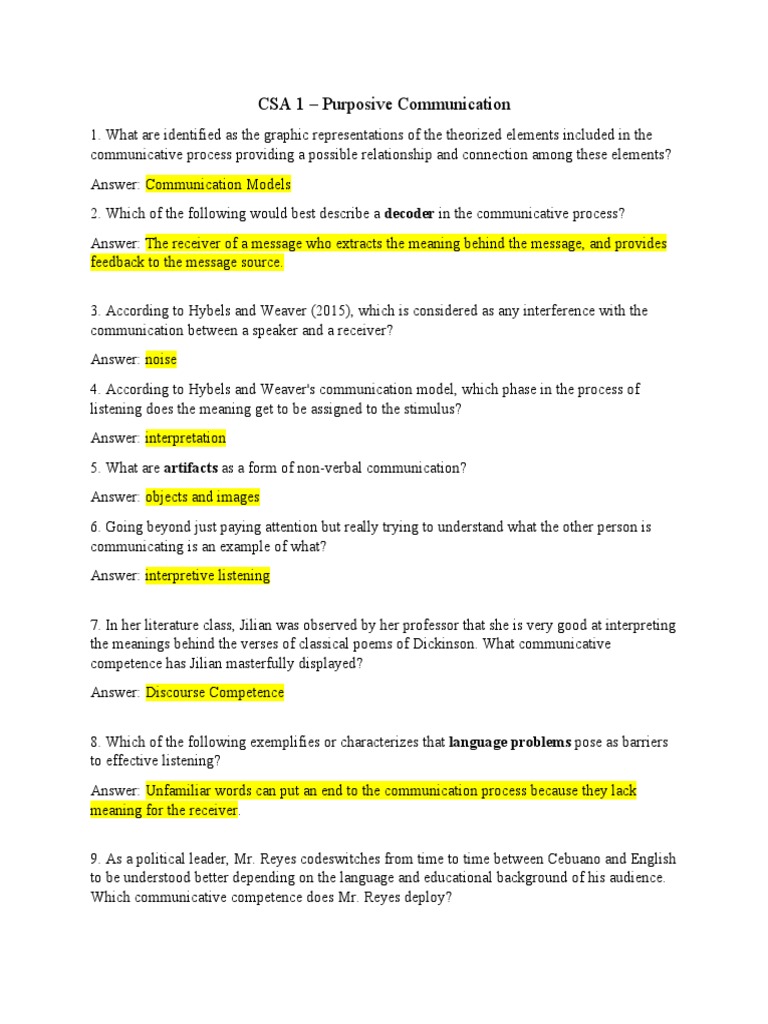 CSA 1 – Purposive Communication

1. What are identified as the graphic representations of the theorized elements included in the communicative process providing a possible relationship and connection among these elements?

Answer: Communication Models

2. Which of the following would best describe a decoder in the communicative process?

Answer: The receiver of a message who extracts the meaning behind the message, and provides feedback to the message source.

3. According to Hybels and Weaver (2015), which is considered as any interference with the communication between a speaker and a receiver?

Answer: noise

4. According to Hybels and Weaver's communication model, which phase in the process of listening does the meaning get to be assigned to the stimulus?

Answer: interpretation

5. What are artifacts as a form of non-verbal communication?

Answer: objects and images

6. Going beyond just paying attention but really trying to understand what the other person is communicating is an example of what?

Answer: interpretive listening

7. In her literature class, Jilian was observed by her professor that she is very good at interpreting the meanings behind the verses of classical poems of Dickinson. What communicative competence has Jilian masterfully displayed?

Answer: Discourse Competence

8. Which of the following exemplifies or characterizes that language problems pose as barriers to effective listening?

Answer: Unfamiliar words can put an end to the communication process because they lack meaning for the receiver.

9. As a political leader, Mr. Reyes codeswitches from time to time between Cebuano and English to be understood better depending on the language and educational background of his audience. Which communicative competence does Mr. Reyes deploy?